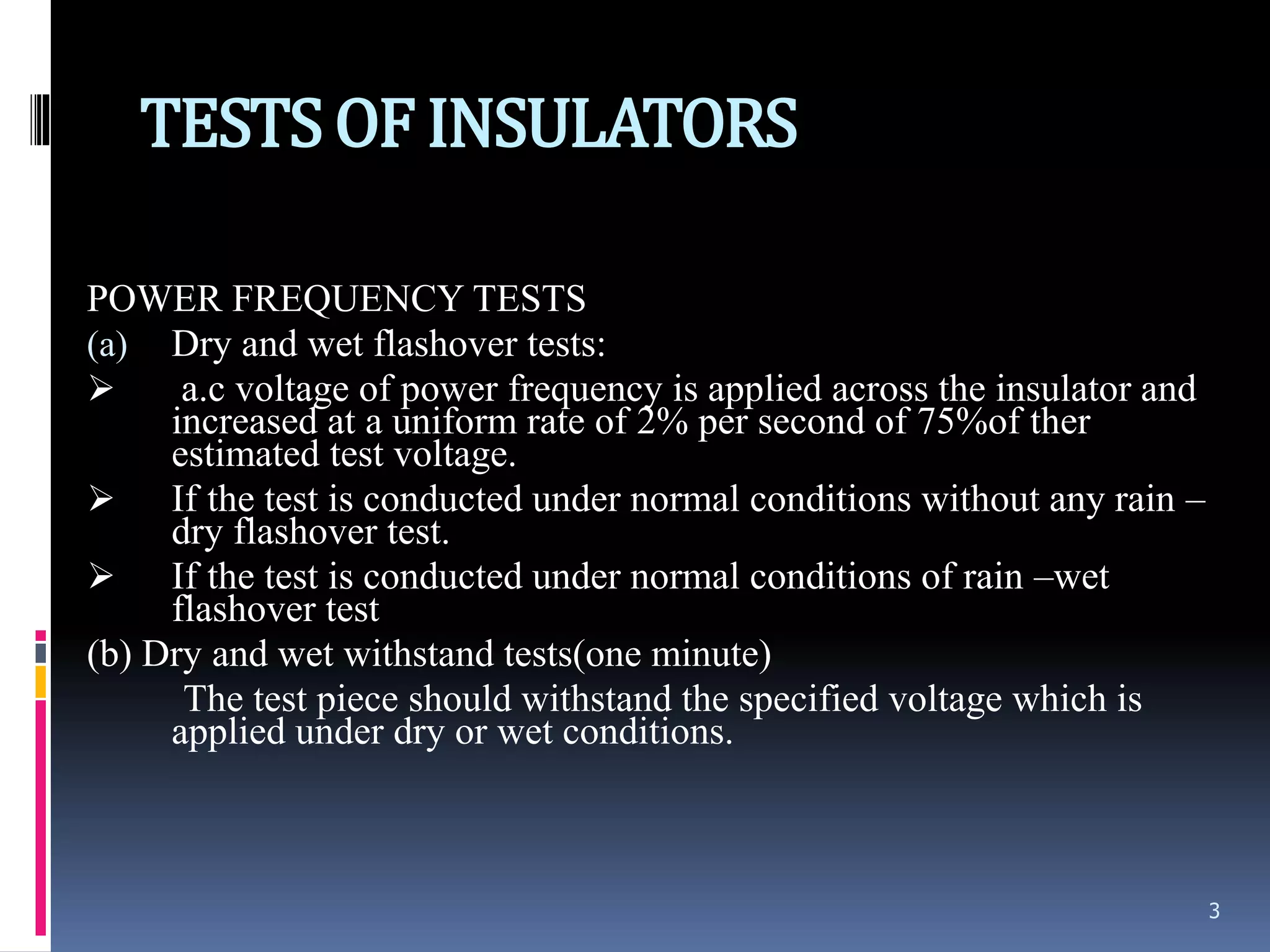 TESTS OF INSULATORS

POWER FREQUENCY TESTS

(a) Dry and wet flashover tests:

➢ a.c voltage of power frequency is applied across the insulator and increased at a uniform rate of 2% per second of 75%of ther estimated test voltage.

➢ If the test is conducted under normal conditions without any rain – dry flashover test.

➢ If the test is conducted under normal conditions of rain –wet flashover test

(b) Dry and wet withstand tests(one minute)

The test piece should withstand the specified voltage which is applied under dry or wet conditions.

3